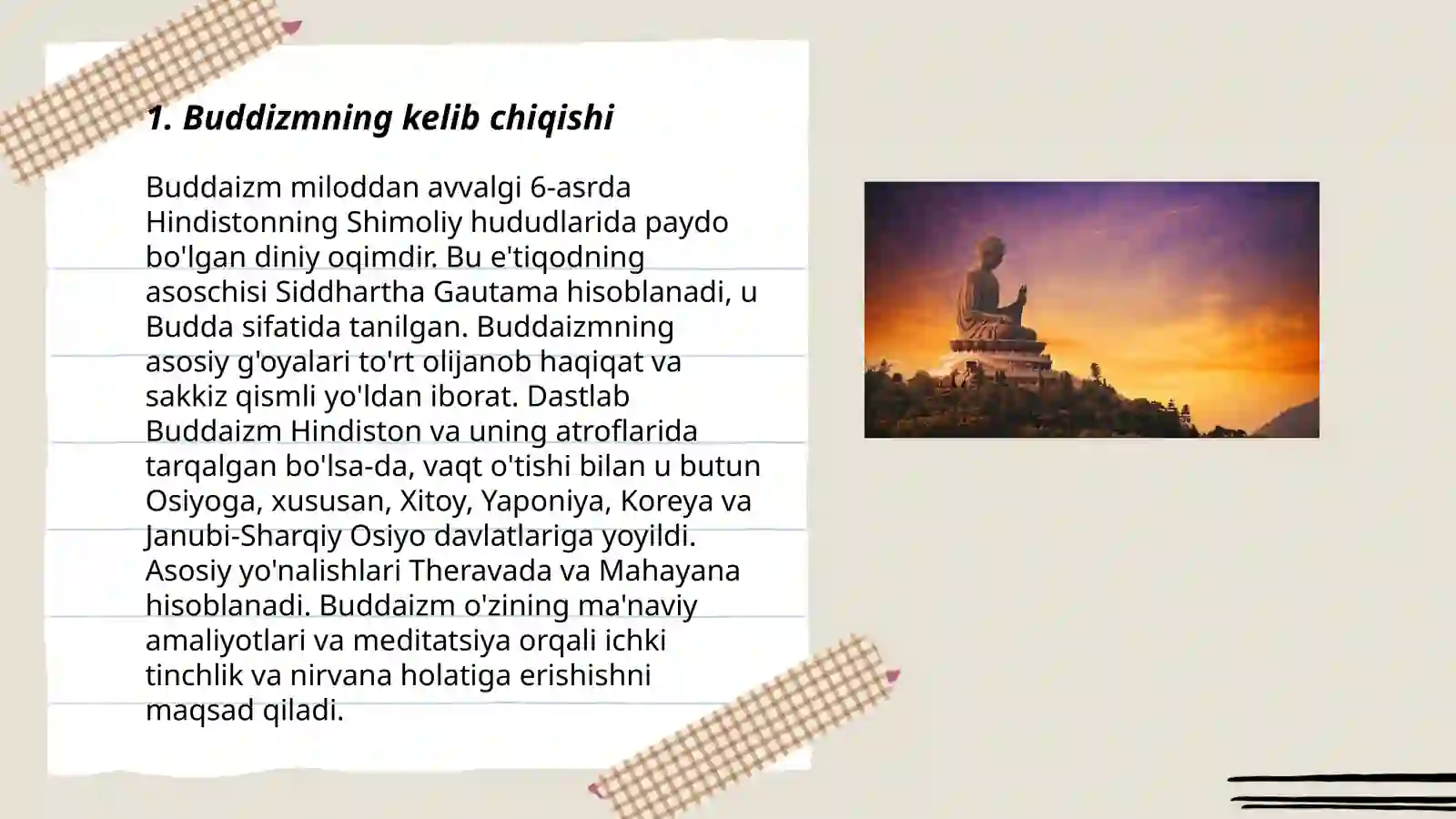 1. Buddizmning kelib chiqishi

Buddaizm miloddan avvalgi 6-asrda Hindistonning Shimoliy hududlarida paydo bo'lgan diniy oqimdir. Bu e'tiqodning asoschisi Siddhartha Gautama hisoblanadi, u Budda sifatida tanilgan. Buddaizmning asosiy g'oyalari to'rt olijanob haqiqat va sakkiz qismli yo'ldan iborat. Dastlab Buddaizm Hindiston va uning atroflarida tarqalgan bo'lsa-da, vaqt o'tishi bilan u butun Osiyoga, xususan, Xitoy, Yaponiya, Koreya va Janubi-Sharqiy Osiyo davlatlariga yoyildi. Asosiy yo'nalishlari Theravada va Mahayana hisoblanadi. Buddaizm o'zining ma'naviy amaliyotlari va meditatsiya orqali ichki tinchlik va nirvana holatiga erishishni maqsad qiladi.